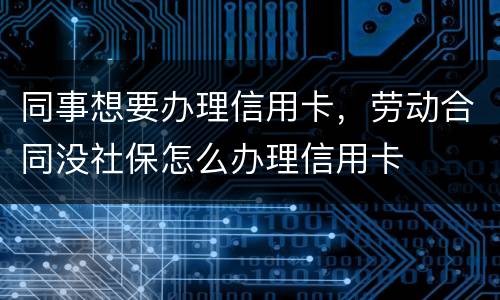 同事想要办理信用卡，劳动合同没社保怎么办理信用卡